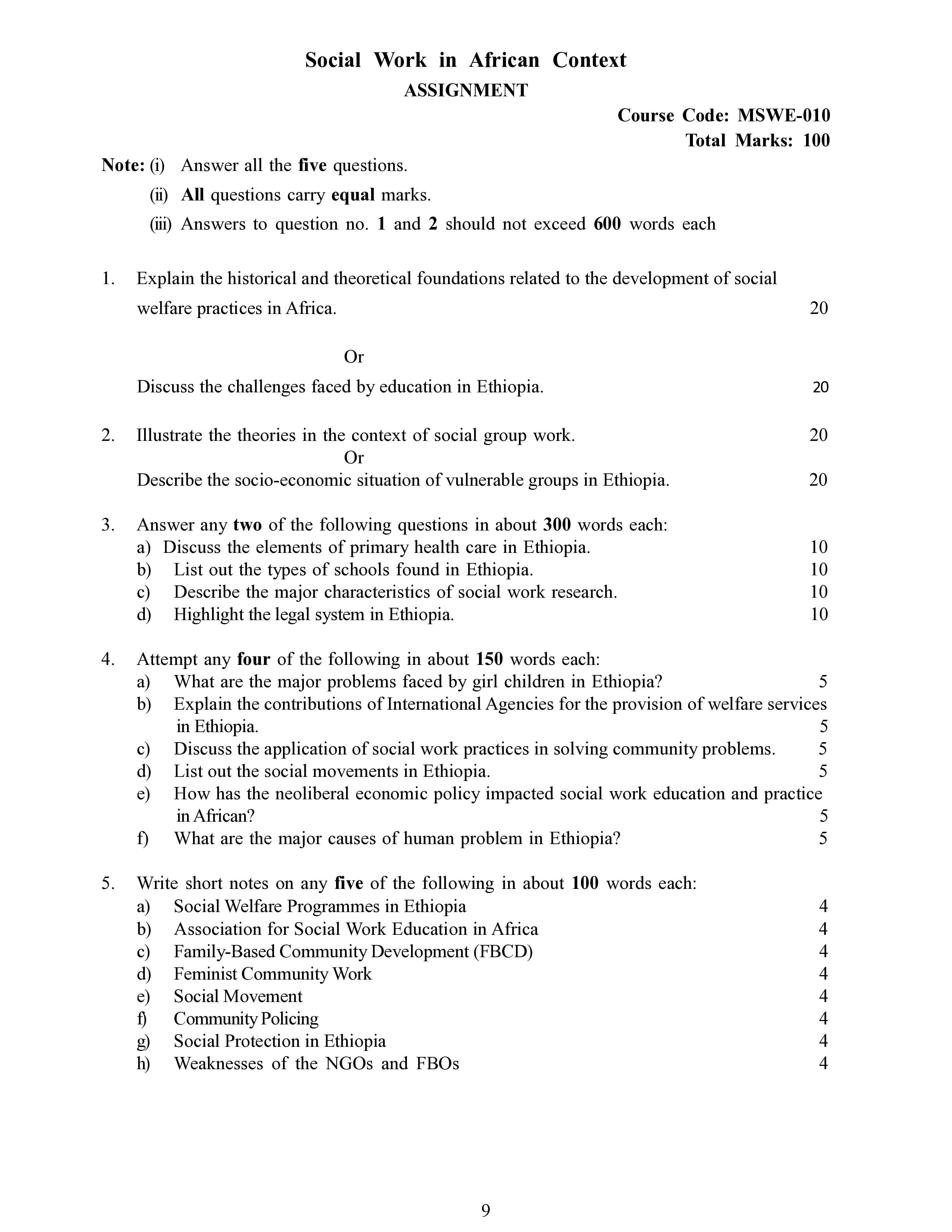 Social Work in African Context
ASSIGNMENT

Course Code: MSWE-010
Total Marks: 100

Note: (i) Answer all the five questions.
(ii) All questions carry equal marks.
(iii) Answers to question no. 1 and 2 should not exceed 600 words each

1. Explain the historical and theoretical foundations related to the development of social welfare practices in Africa. 20

Or

Discuss the challenges faced by education in Ethiopia. 20

2. Illustrate the theories in the context of social group work. 20

Or

Describe the socio-economic situation of vulnerable groups in Ethiopia. 20

3. Answer any two of the following questions in about 300 words each:
a) Discuss the elements of primary health care in Ethiopia. 10
b) List out the types of schools found in Ethiopia. 10
c) Describe the major characteristics of social work research. 10
d) Highlight the legal system in Ethiopia. 10

4. Attempt any four of the following in about 150 words each:
a) What are the major problems faced by girl children in Ethiopia? 5
b) Explain the contributions of International Agencies for the provision of welfare services in Ethiopia. 5
c) Discuss the application of social work practices in solving community problems. 5
d) List out the social movements in Ethiopia. 5
e) How has the neoliberal economic policy impacted social work education and practice in African? 5
f) What are the major causes of human problem in Ethiopia? 5

5. Write short notes on any five of the following in about 100 words each:
a) Social Welfare Programmes in Ethiopia 4
b) Association for Social Work Education in Africa 4
c) Family-Based Community Development (FBCD) 4
d) Feminist Community Work 4
e) Social Movement 4
f) Community Policing 4
g) Social Protection in Ethiopia 4
h) Weaknesses of the NGOs and FBOs 4

9